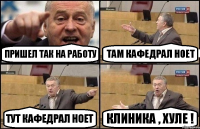 ПРИШЕЛ ТАК НА РАБОТУ

ТАМ КАФЕДРАЛ НОЕТ

ТУТ КАФЕДРАЛ НОЕТ

КЛИНИКА , ХУЛЕ !